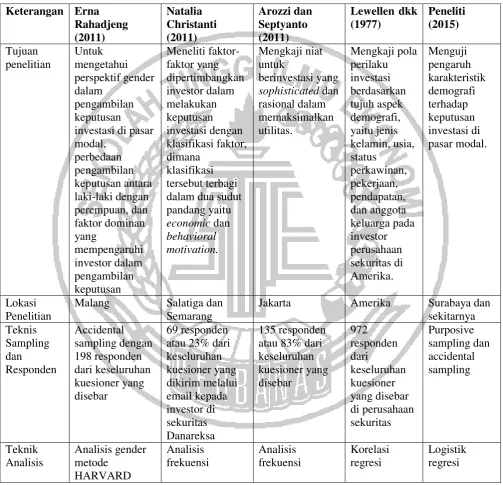 | Keterangan | Erna Rahadjeng (2011) | Natalia Christanti (2011) | Arozzi dan Septyanto (2011) | Lewellen dkk (1977) | Peneliti (2015) |
|---|---|---|---|---|---|
| Tujuan penelitian | Untuk mengetahui perspektif gender dalam pengambilan keputusan investasi di pasar modal, perbedaan pengambilan keputusan antara laki-laki dengan perempuan, dan faktor dominan yang mempengaruhi investor dalam pengambilan keputusan | Meneliti faktor-faktor yang dipertimbangkan investor dalam melakukan keputusan investasi dengan klasifikasi faktor, dimana klasifikasi tersebut terbagi dalam dua sudut pandang yaitu economic dan behavioral motivation. | Mengkaji niat untuk berinvestasi yang sophisticated dan rasional dalam memaksimalkan utilitas. | Mengkaji pola perilaku investasi berdasarkan tujuh aspek demografi, yaitu jenis kelamin, usia, status perkawinan, pekerjaan, pendapatan, dan anggota keluarga pada investor perusahaan sekuritas di Amerika. | Menguji pengaruh karakteristik demografi terhadap keputusan investasi di pasar modal. |
| Lokasi Penelitian | Malang | Salatiga dan Semarang | Jakarta | Amerika | Surabaya dan sekitarnya |
| Teknis Sampling dan Responden | Accidental sampling dengan 198 responden dari keseluruhan kuesioner yang disebar | 69 responden atau 23% dari keseluruhan kuesioner yang dikirim melalui email kepada investor di sekuritas Danareksa | 135 responden atau 83% dari keseluruhan kuesioner yang disebar | 972 responden dari keseluruhan kuesioner yang disebar di perusahaan sekuritas | Purposive sampling dan accidental sampling |
| Teknik Analisis | Analisis gender metode HARVARD | Analisis frekuensi | Analisis frekuensi | Korelasi regresi | Logistik regresi |